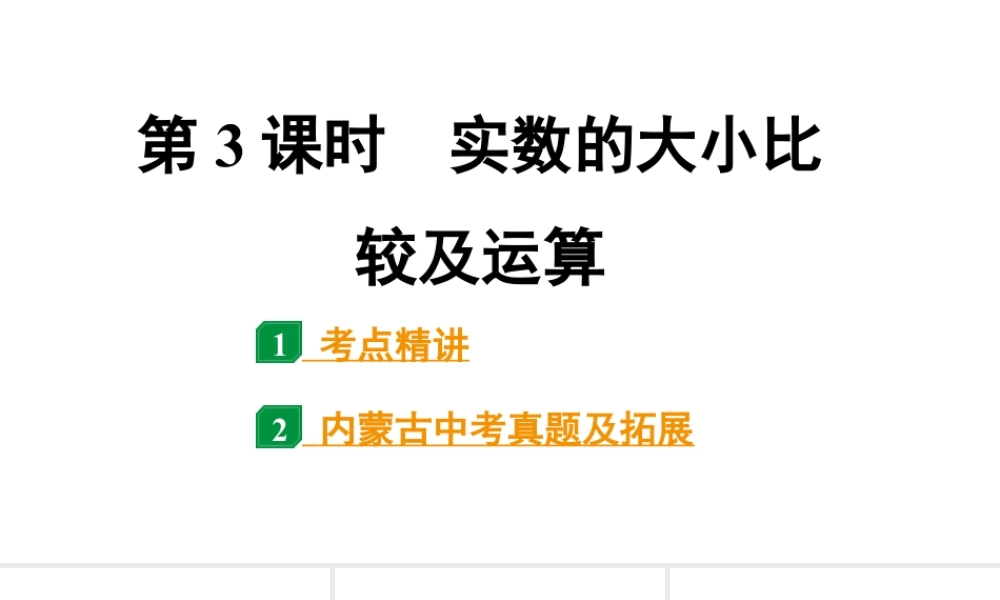 第 3 课时　实数的大小比较及运算

1 考点精讲

2 内蒙古中考真题及拓展